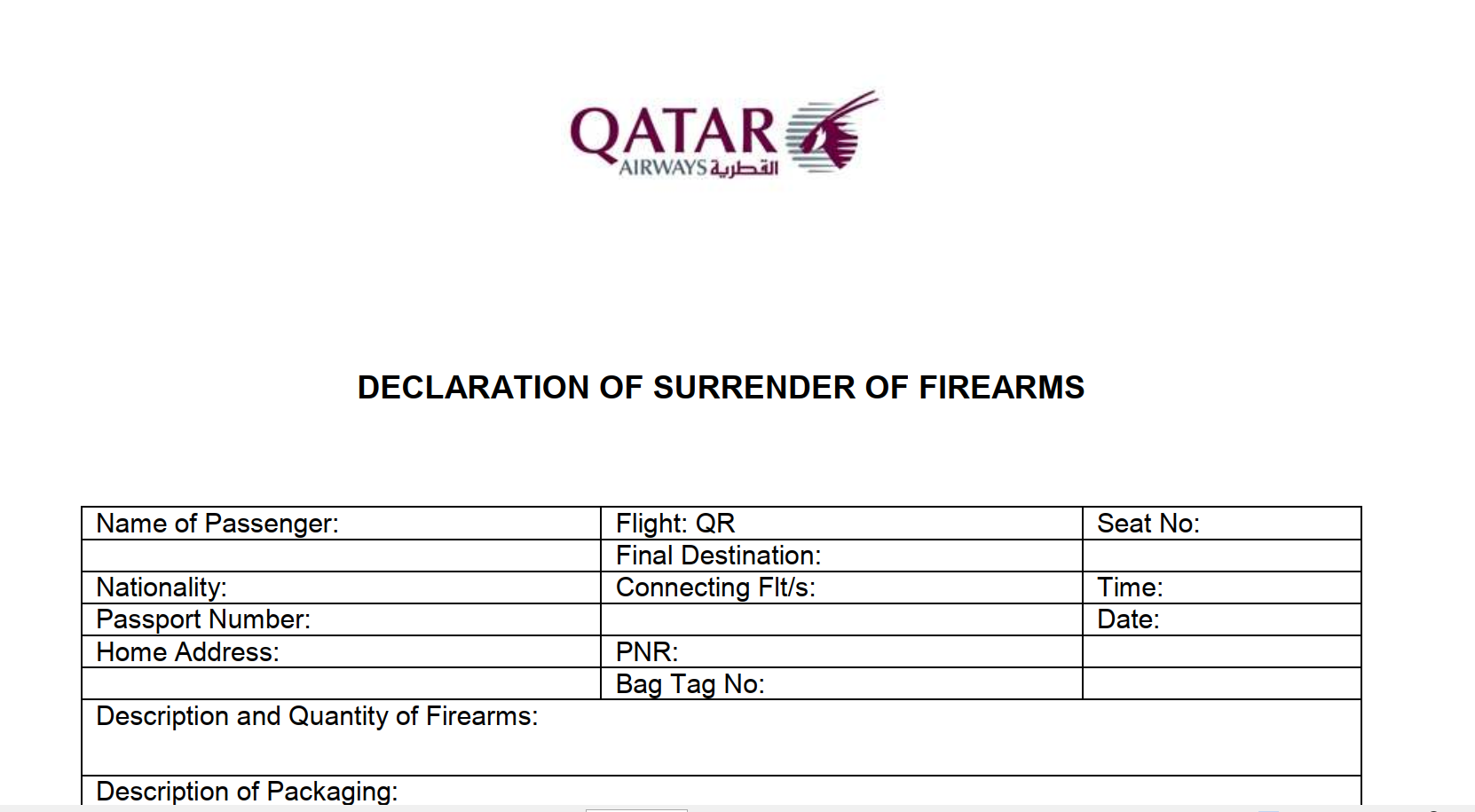 QATAR AIRWAYS القطرية

DECLARATION OF SURRENDER OF FIREARMS

| Name of Passenger: | Flight: QR | Seat No: |
|---|---|---|
| | Final Destination: | |
| Nationality: | Connecting Flt/s: | Time: |
| Passport Number: | | Date: |
| Home Address: | PNR: | |
| | Bag Tag No: | |
| Description and Quantity of Firearms: | | |
| Description of Packaging: | | |